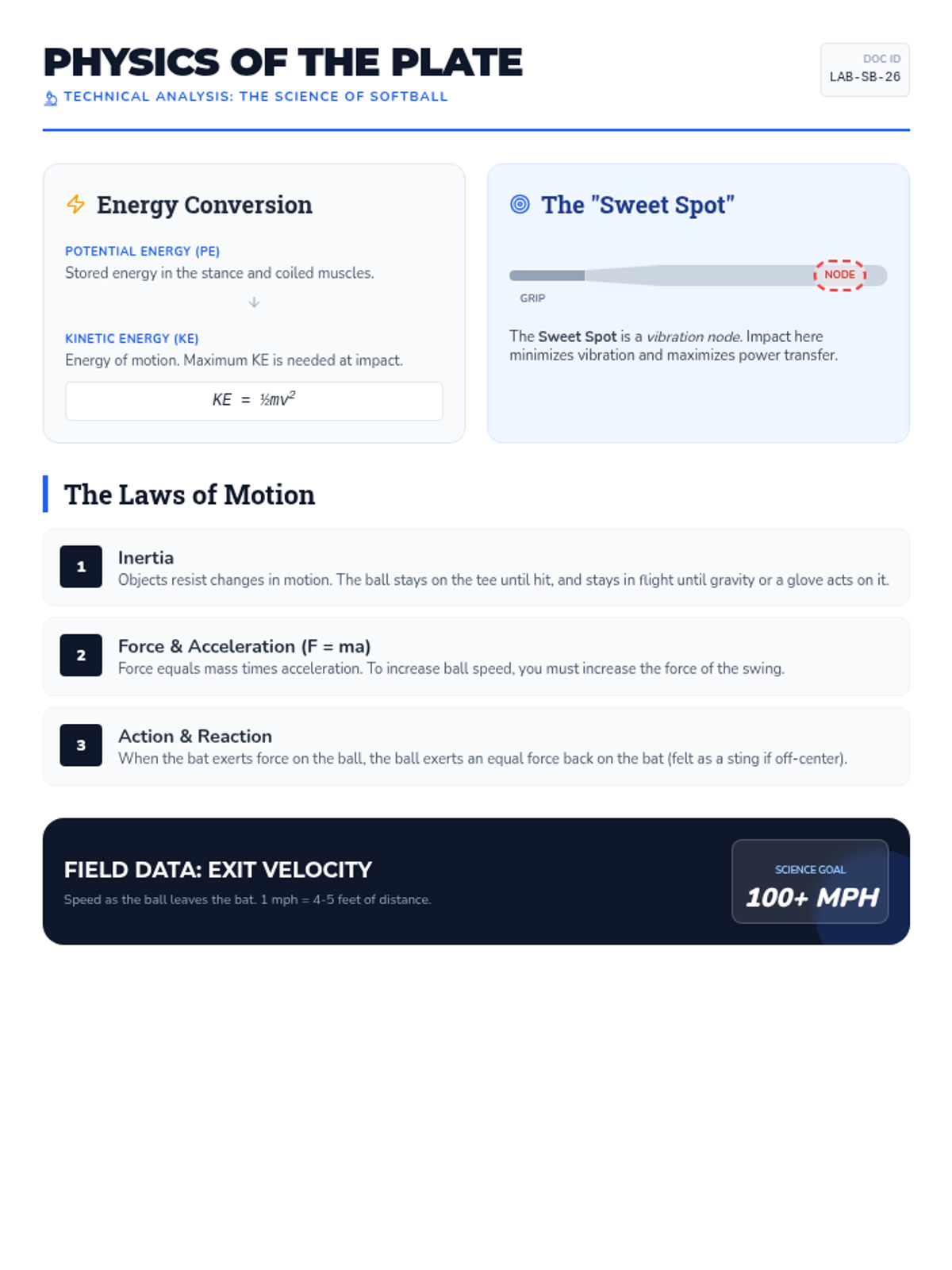 PHYSICS OF THE PLATE
TECHNICAL ANALYSIS: THE SCIENCE OF SOFTBALL

DOC ID
LAB-SB-26

Energy Conversion

POTENTIAL ENERGY (PE)
Stored energy in the stance and coiled muscles.

KINETIC ENERGY (KE)
Energy of motion. Maximum KE is needed at impact.

$KE = ½mv^2$

The "Sweet Spot"

NODE

GRIP

The Sweet Spot is a vibration node. Impact here minimizes vibration and maximizes power transfer.

The Laws of Motion

1
Inertia
Objects resist changes in motion. The ball stays on the tee until hit, and stays in flight until gravity or a glove acts on it.

2
Force & Acceleration (F = ma)
Force equals mass times acceleration. To increase ball speed, you must increase the force of the swing.

3
Action & Reaction
When the bat exerts force on the ball, the ball exerts an equal force back on the bat (felt as a sting if off-center).

FIELD DATA: EXIT VELOCITY
Speed as the ball leaves the bat. 1 mph = 4-5 feet of distance.

SCIENCE GOAL
100+ MPH